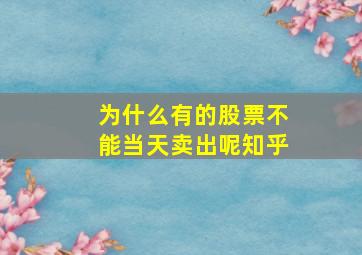 为什么有的股票不能当天卖出呢知乎